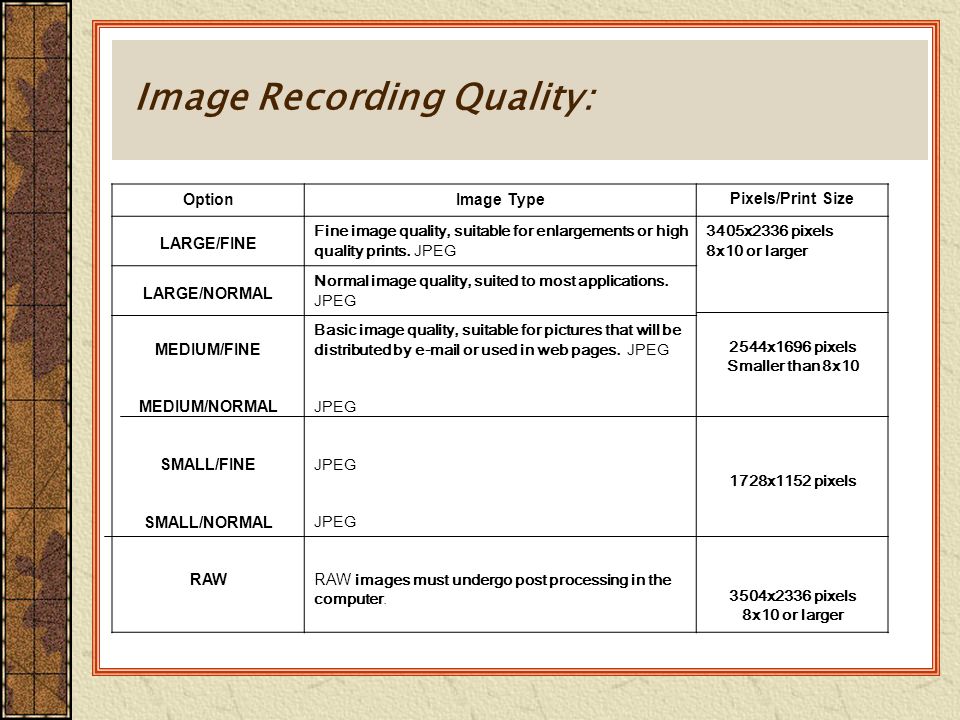 Image Recording Quality:

| Option | Image Type | Pixels/Print Size |
|---|---|---|
| LARGE/FINE | Fine image quality, suitable for enlargements or high quality prints. JPEG | 3405x2336 pixels 8x10 or larger |
| LARGE/NORMAL | Normal image quality, suited to most applications. JPEG | |
| MEDIUM/FINE | Basic image quality, suitable for pictures that will be distributed by e-mail or used in web pages. JPEG | 2544x1696 pixels Smaller than 8x10 |
| MEDIUM/NORMAL | JPEG | |
| SMALL/FINE | JPEG | 1728x1152 pixels |
| SMALL/NORMAL | JPEG | |
| RAW | RAW images must undergo post processing in the computer. | 3504x2336 pixels 8x10 or larger |